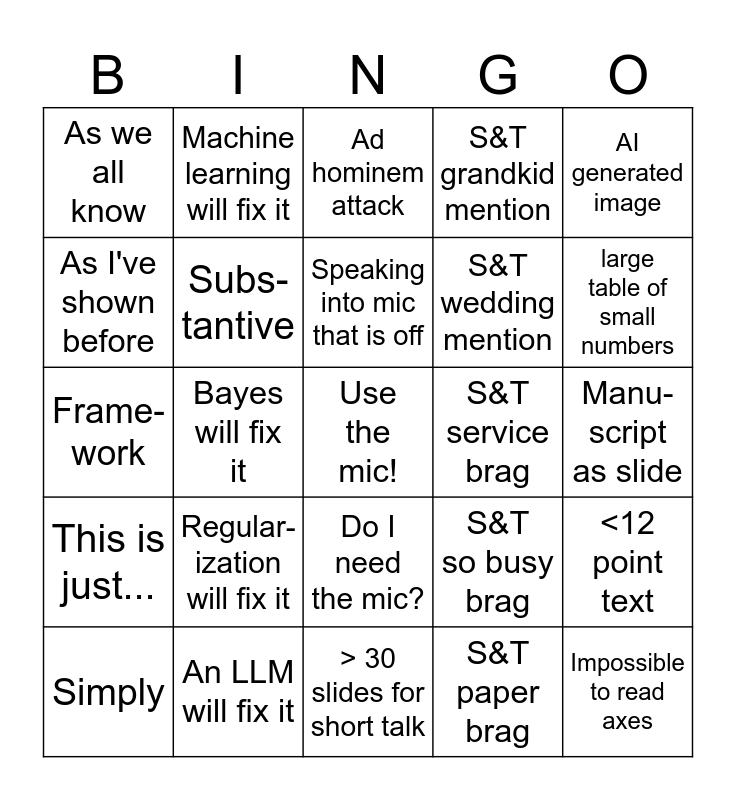 | B | I | N | G | O |
|---|---|---|---|---|
| As we all know | Machine learning will fix it | Ad hominem attack | S&T grandkid mention | AI generated image |
| As I've shown before | Substantive | Speaking into mic that is off | S&T wedding mention | large table of small numbers |
| Framework | Bayes will fix it | Use the mic! | S&T service brag | Manuscript as slide |
| This is just... | Regularization will fix it | Do I need the mic? | S&T so busy brag | <12 point text |
| Simply | An LLM will fix it | > 30 slides for short talk | S&T paper brag | Impossible to read axes |